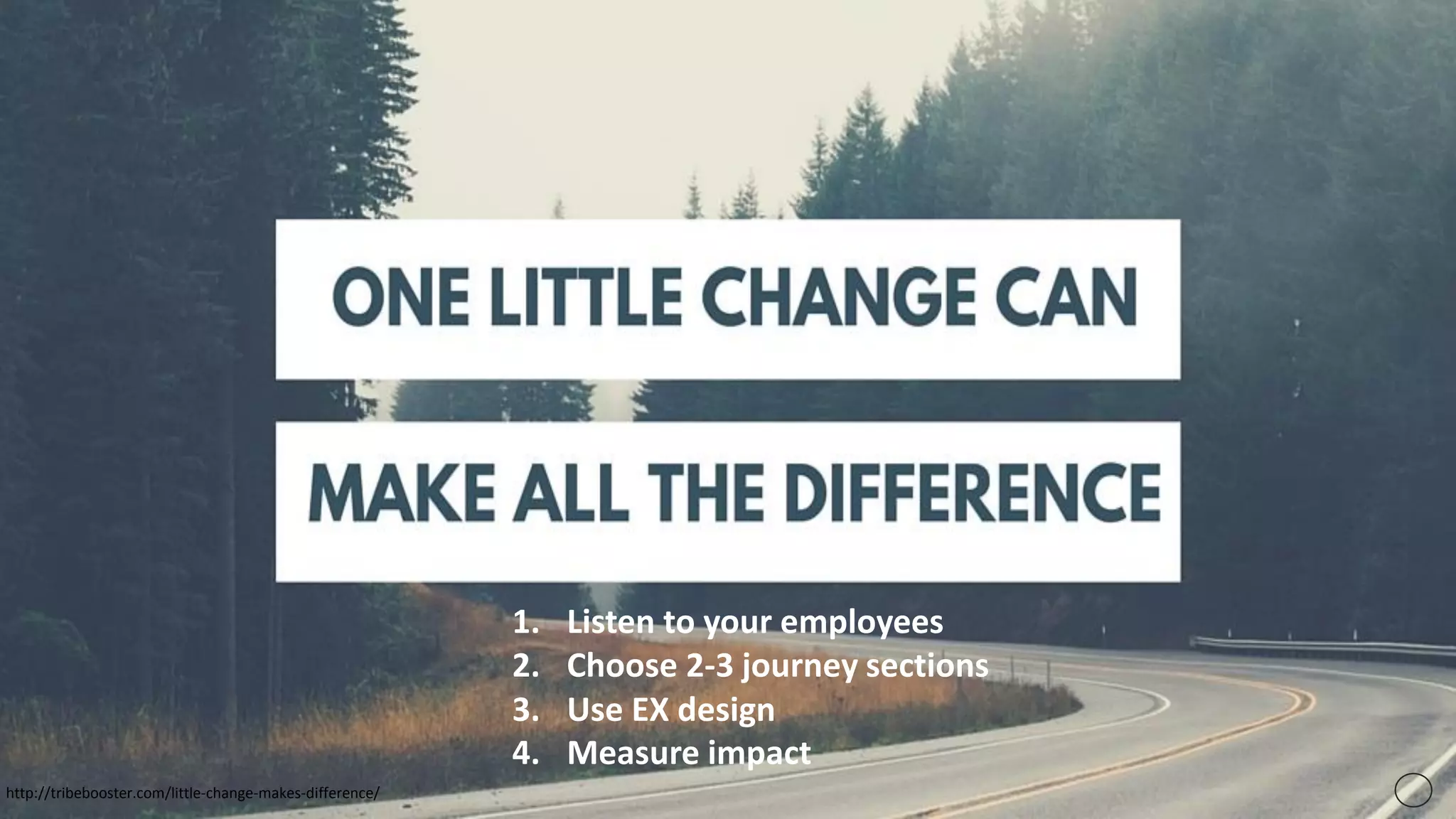 ONE LITTLE CHANGE CAN

MAKE ALL THE DIFFERENCE

1. Listen to your employees
2. Choose 2-3 journey sections
3. Use EX design
4. Measure impact

http://tribebooster.com/little-change-makes-difference/